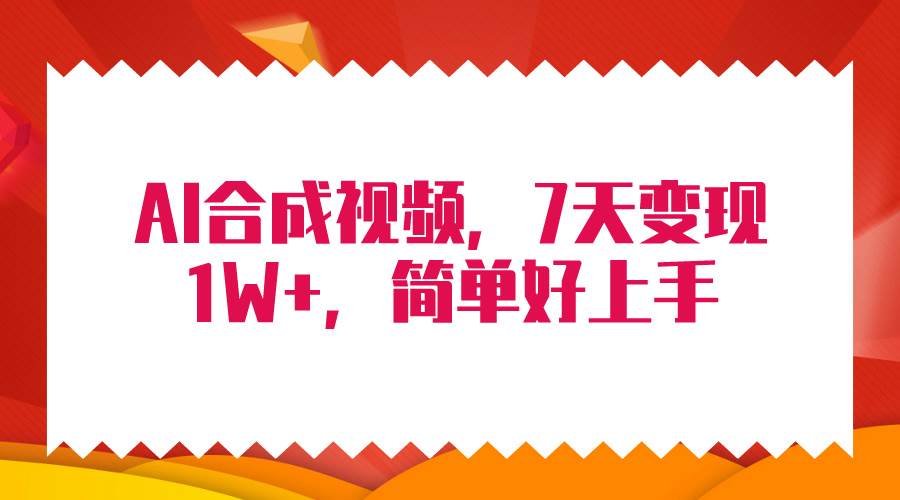 AI合成视频，7天变现1W+，简单好上手